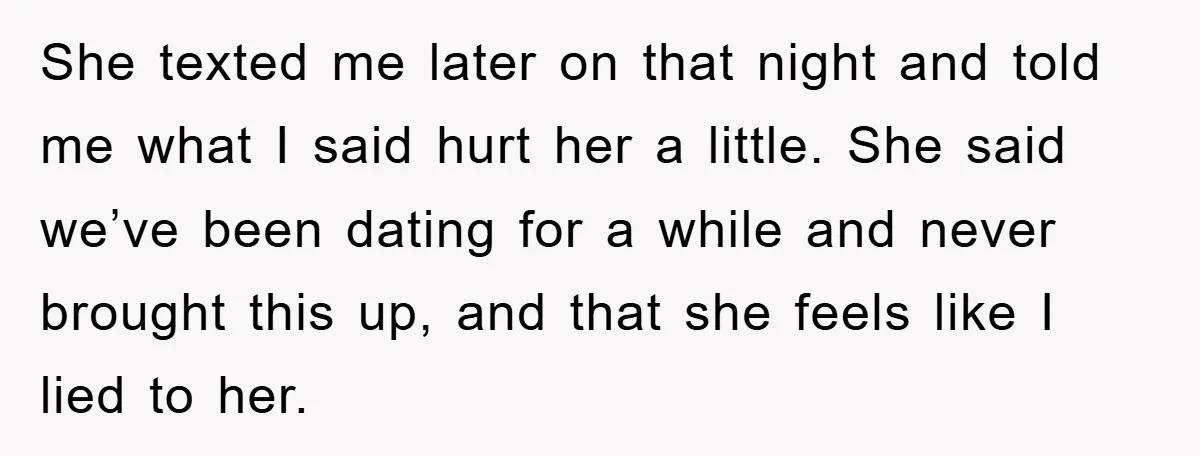 She texted me later on that night and told me what I said hurt her a little. She said we’ve been dating for a while and never brought this up, and that she feels like I lied to her.